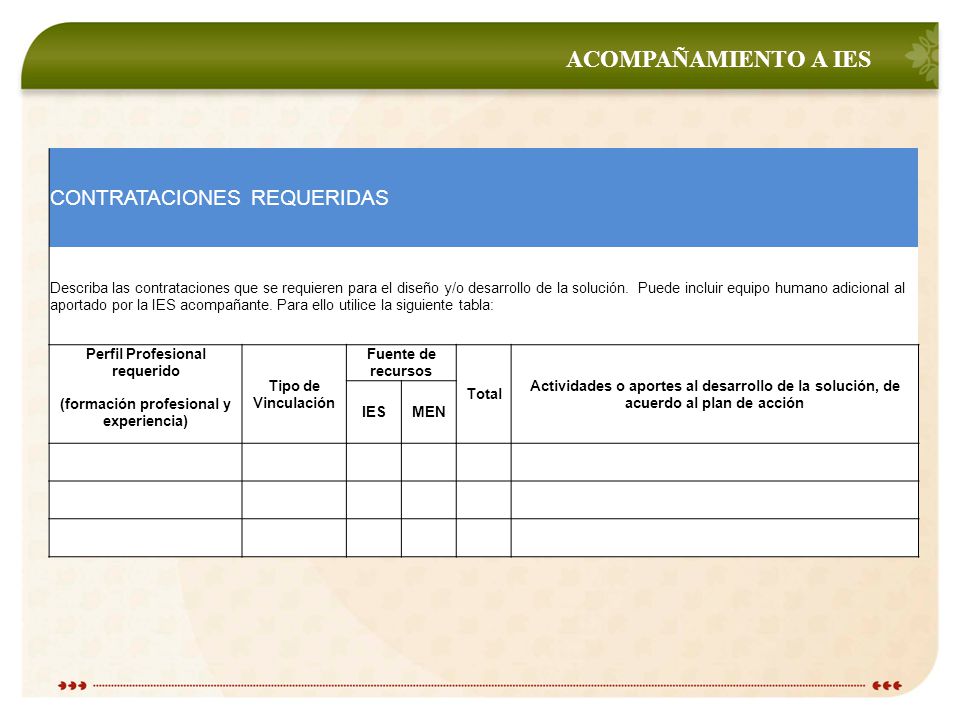 ACOMPAÑAMIENTO A IES

CONTRATACIONES REQUERIDAS

Describa las contrataciones que se requieren para el diseño y/o desarrollo de la solución. Puede incluir equipo humano adicional al aportado por la IES acompañante. Para ello utilice la siguiente tabla:

| Perfil Profesional requerido (formación profesional y experiencia) | Tipo de Vinculación | Fuente de recursos: IES | Fuente de recursos: MEN | Total | Actividades o aportes al desarrollo de la solución, de acuerdo al plan de acción |
|---|---|---|---|---|---|
| | | | | | |
| | | | | | |
| | | | | | |